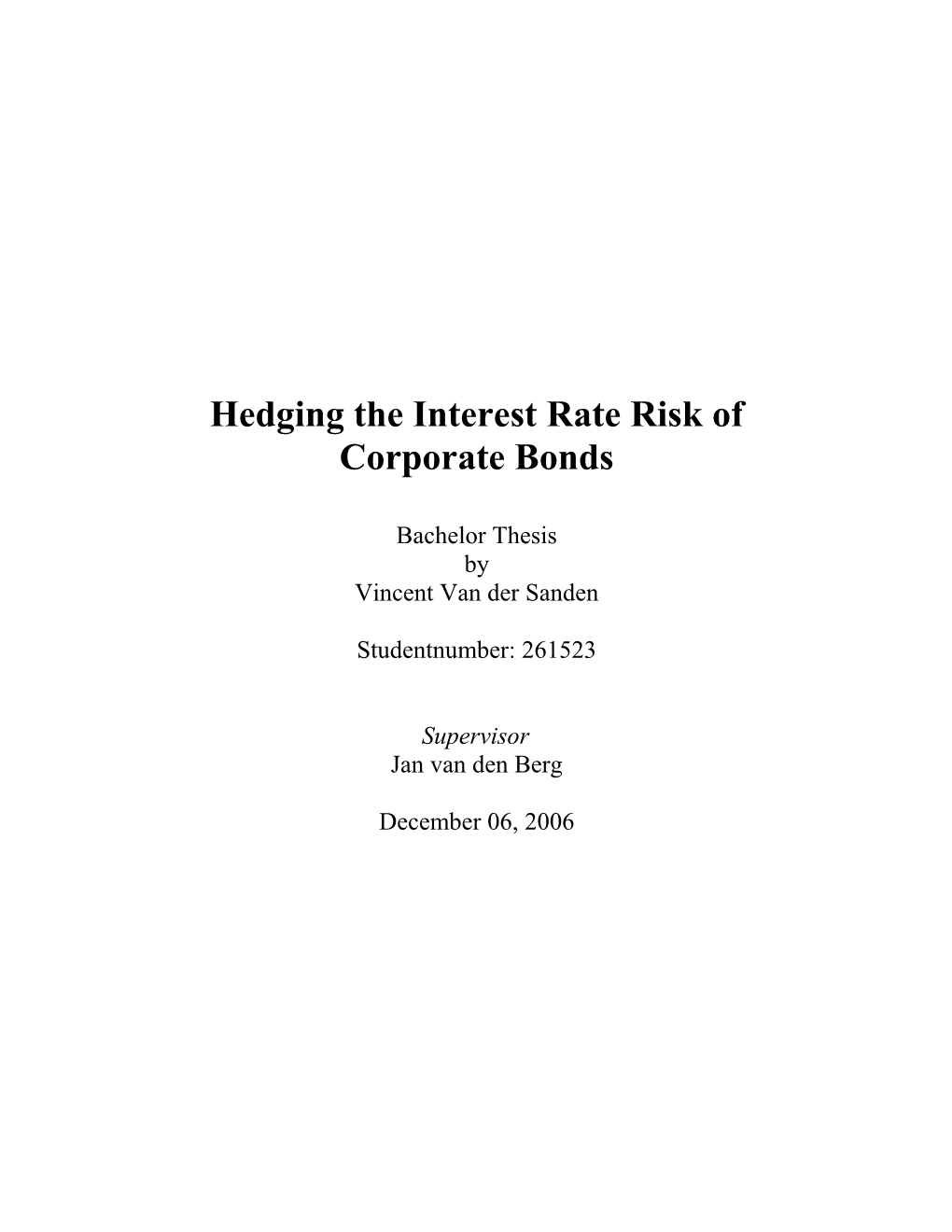 Hedging the Interest Rate Risk of
Corporate Bonds

Bachelor Thesis
by
Vincent Van der Sanden

Studentnumber: 261523

Supervisor
Jan van den Berg

December 06, 2006